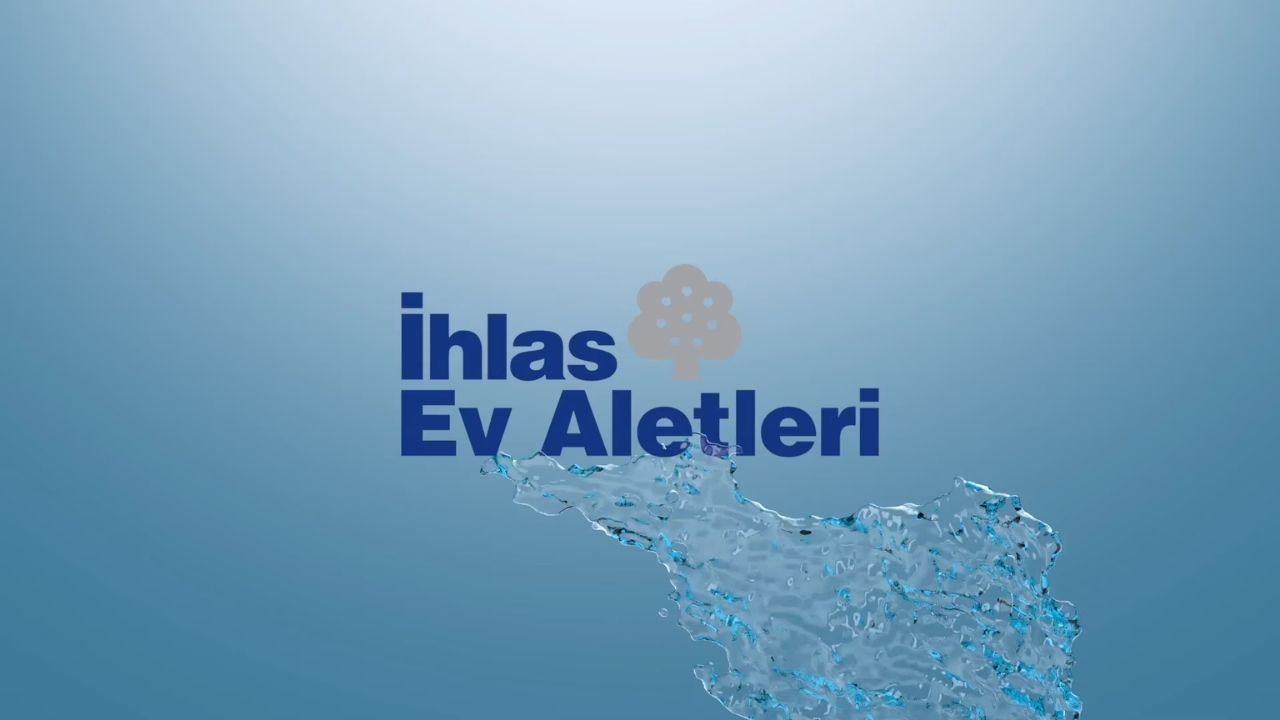 İhlas
Ev Aletleri